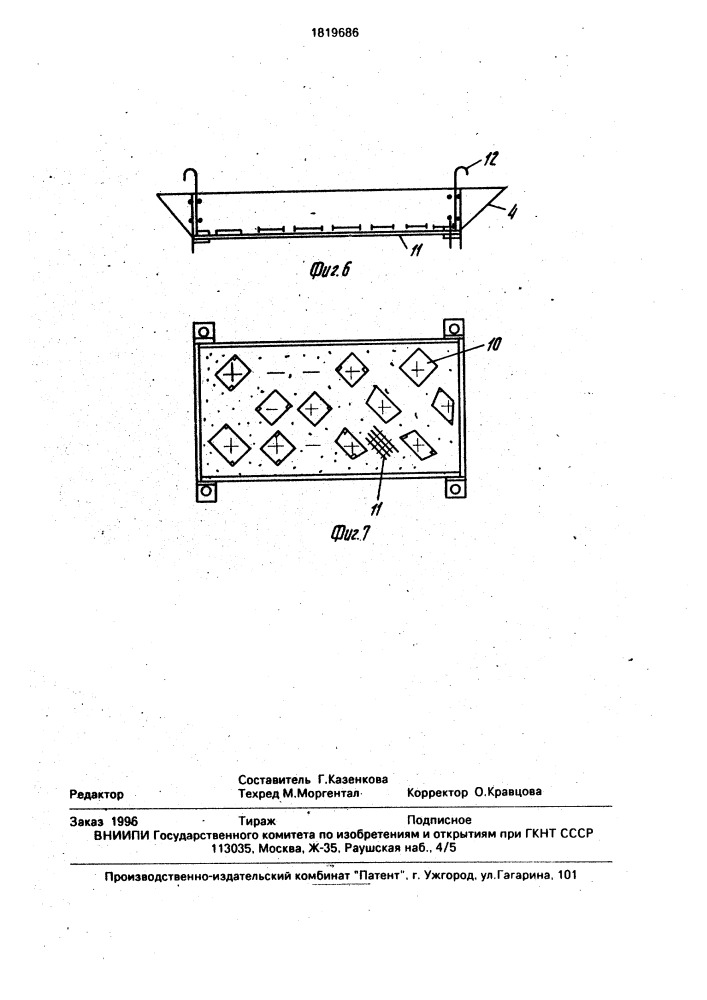 1819686

12

4

11

Фиг.6

10

11

Фиг.7

Редактор

Составитель Г.Казенкова
Техред М.Моргентал

Корректор О.Кравцова

Заказ 1996

Тираж

Подписное

ВНИИПИ Государственного комитета по изобретениям и открытиям при ГКНТ СССР
113035, Москва, Ж-35, Раушская наб., 4/5

Производственно-издательский комбинат "Патент", г. Ужгород, ул.Гагарина, 101